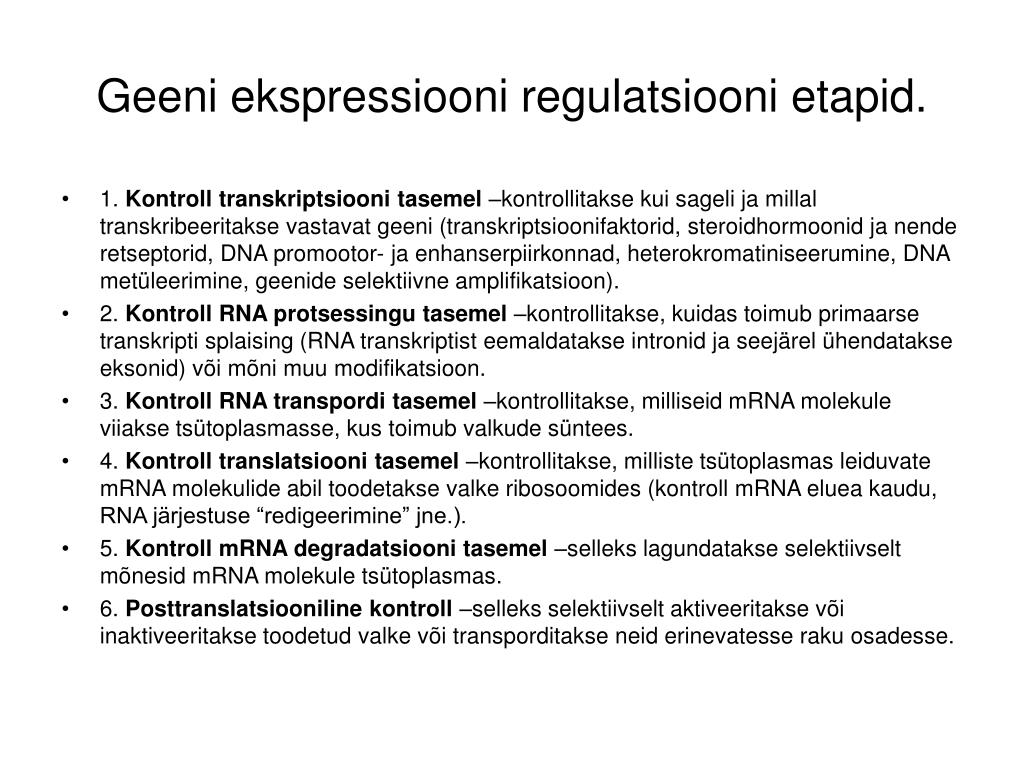 Geeni ekspressiooni regulatsiooni etapid.

• 1. Kontroll transkriptsiooni tasemel –kontrollitakse kui sageli ja millal transkribeeritakse vastavat geeni (transkriptsioonifaktorid, steroidhormoonid ja nende retseptorid, DNA promootor- ja enhanserpiirkonnad, heterokromatiniseerumine, DNA metüleerimine, geenide selektiivne amplifikatsioon).
• 2. Kontroll RNA protsessingu tasemel –kontrollitakse, kuidas toimub primaarse transkripti splaising (RNA transkriptist eemaldatakse intronid ja seejärel ühendatakse eksonid) või mõni muu modifikatsioon.
• 3. Kontroll RNA transpordi tasemel –kontrollitakse, milliseid mRNA molekule viiakse tsütoplasmasse, kus toimub valkude süntees.
• 4. Kontroll translatsiooni tasemel –kontrollitakse, milliste tsütoplasmas leiduvate mRNA molekulide abil toodetakse valke ribosoomides (kontroll mRNA eluea kaudu, RNA järjestuse “redigeerimine” jne.).
• 5. Kontroll mRNA degradatsiooni tasemel –selleks lagundatakse selektiivselt mõnesid mRNA molekule tsütoplasmas.
• 6. Posttranslatsiooniline kontroll –selleks selektiivselt aktiveeritakse või inaktiveeritakse toodetud valke või transporditakse neid erinevatesse raku osadesse.